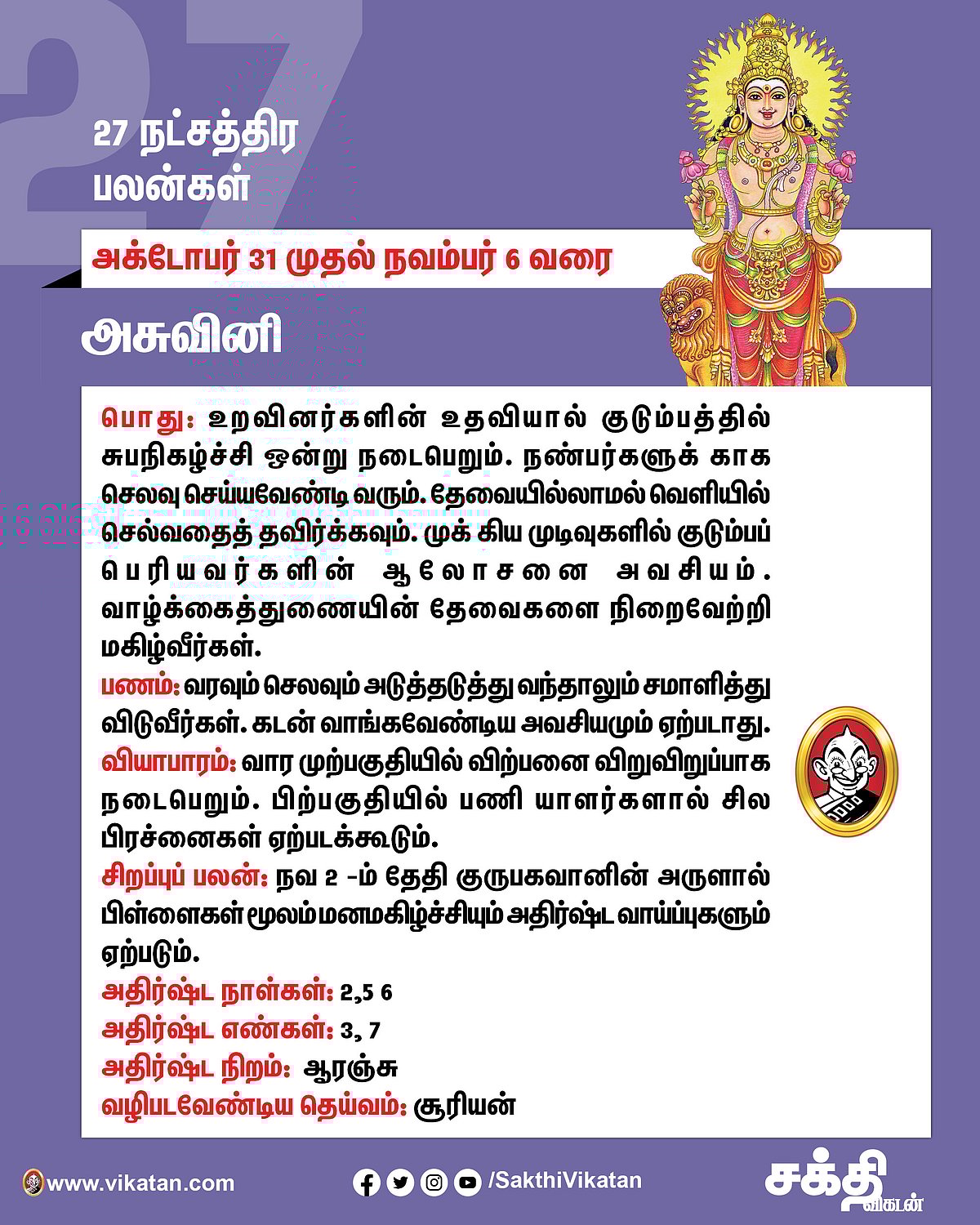 27

27 நட்சத்திர பலன்கள்

அக்டோபர் 31 முதல் நவம்பர் 6 வரை

அசுவினி

பொது: உறவினர்களின் உதவியால் குடும்பத்தில் சுபநிகழ்ச்சி ஒன்று நடைபெறும். நண்பர்களுக் காக செலவு செய்யவேண்டி வரும். தேவையில்லாமல் வெளியில் செல்வதைத் தவிர்க்கவும். முக் கிய முடிவுகளில் குடும்பப் பெரியவர்களின் ஆலோசனை அவசியம். வாழ்க்கைத்துணையின் தேவைகளை நிறைவேற்றி மகிழ்வீர்கள்.
பணம்: வரவும் செலவும் அடுத்தடுத்து வந்தாலும் சமாளித்து விடுவீர்கள். கடன் வாங்கவேண்டிய அவசியமும் ஏற்படாது.
வியாபாரம்: வார முற்பகுதியில் விற்பனை விறுவிறுப்பாக நடைபெறும். பிற்பகுதியில் பணி யாளர்களால் சில பிரச்னைகள் ஏற்படக்கூடும்.
சிறப்புப் பலன்: நவ 2 -ம் தேதி குருபகவானின் அருளால் பிள்ளைகள் மூலம் மனமகிழ்ச்சியும் அதிர்ஷ்ட வாய்ப்புகளும் ஏற்படும்.
அதிர்ஷ்ட நாள்கள்: 2,5 6
அதிர்ஷ்ட எண்கள்: 3, 7
அதிர்ஷ்ட நிறம்: ஆரஞ்சு
வழிபடவேண்டிய தெய்வம்: சூரியன்

www.vikatan.com

/SakthiVikatan

சக்தி விகடன்